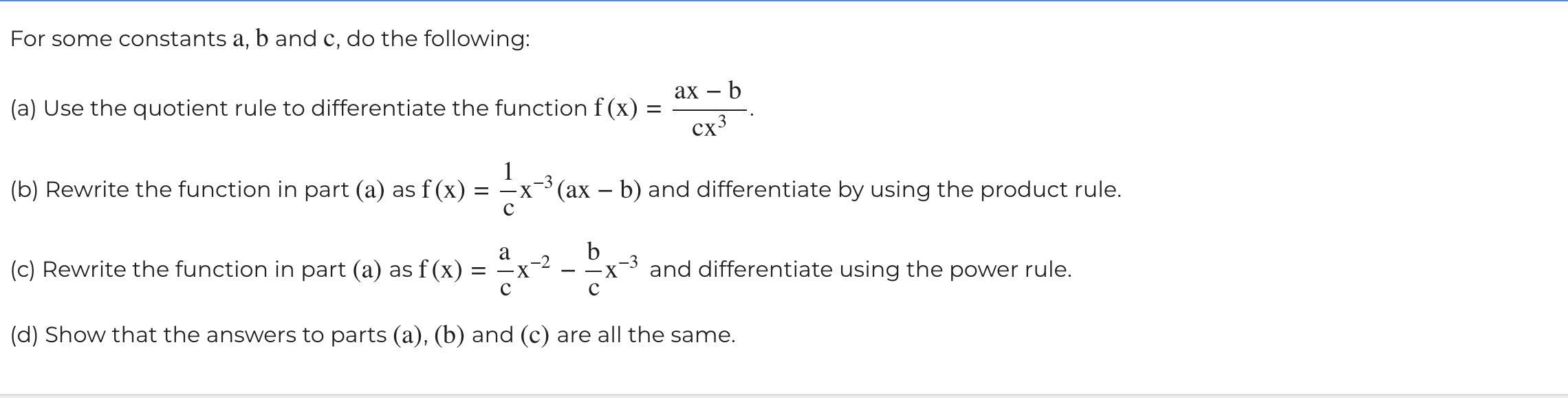 For some constants $a$, $b$ and $c$, do the following:

(a) Use the quotient rule to differentiate the function $f(x) = \frac{ax - b}{cx^3}$.

(b) Rewrite the function in part $(a)$ as $f(x) = \frac{1}{c}x^{-3}(ax - b)$ and differentiate by using the product rule.

(c) Rewrite the function in part $(a)$ as $f(x) = \frac{a}{c}x^{-2} - \frac{b}{c}x^{-3}$ and differentiate using the power rule.

(d) Show that the answers to parts $(a)$, $(b)$ and $(c)$ are all the same.